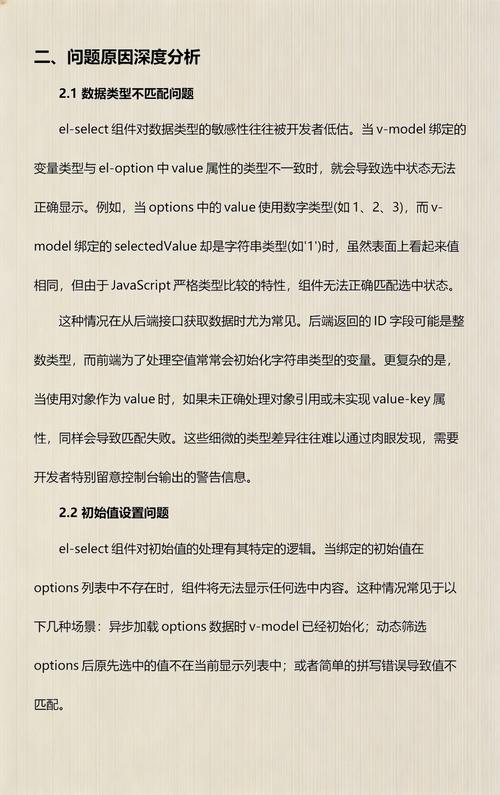 二、问题原因深度分析

2.1 数据类型不匹配问题

el-select 组件对数据类型的敏感性往往被开发者低估。当 v-model 绑定的变量类型与 el-option 中 value 属性的类型不一致时，就会导致选中状态无法正确显示。例如，当 options 中的 value 使用数字类型(如 1、2、3)，而 v-model 绑定的 selectedValue 却是字符串类型(如'1')时，虽然表面上看起来值相同，但由于 JavaScript 严格类型比较的特性，组件无法正确匹配选中状态。

这种情况在从后端接口获取数据时尤为常见。后端返回的 ID 字段可能是整数类型，而前端为了处理空值常常会初始化字符串类型的变量。更复杂的是，当使用对象作为 value 时，如果未正确处理对象引用或未实现 value-key 属性，同样会导致匹配失败。这些细微的类型差异往往难以通过肉眼发现，需要开发者特别留意控制台输出的警告信息。

2.2 初始值设置问题

el-select 组件对初始值的处理有其特定的逻辑。当绑定的初始值在 options 列表中不存在时，组件将无法显示任何选中内容。这种情况常见于以下几种场景：异步加载 options 数据时 v-model 已经初始化；动态筛选 options 后原先选中的值不在当前显示列表中；或者简单的拼写错误导致值不匹配。